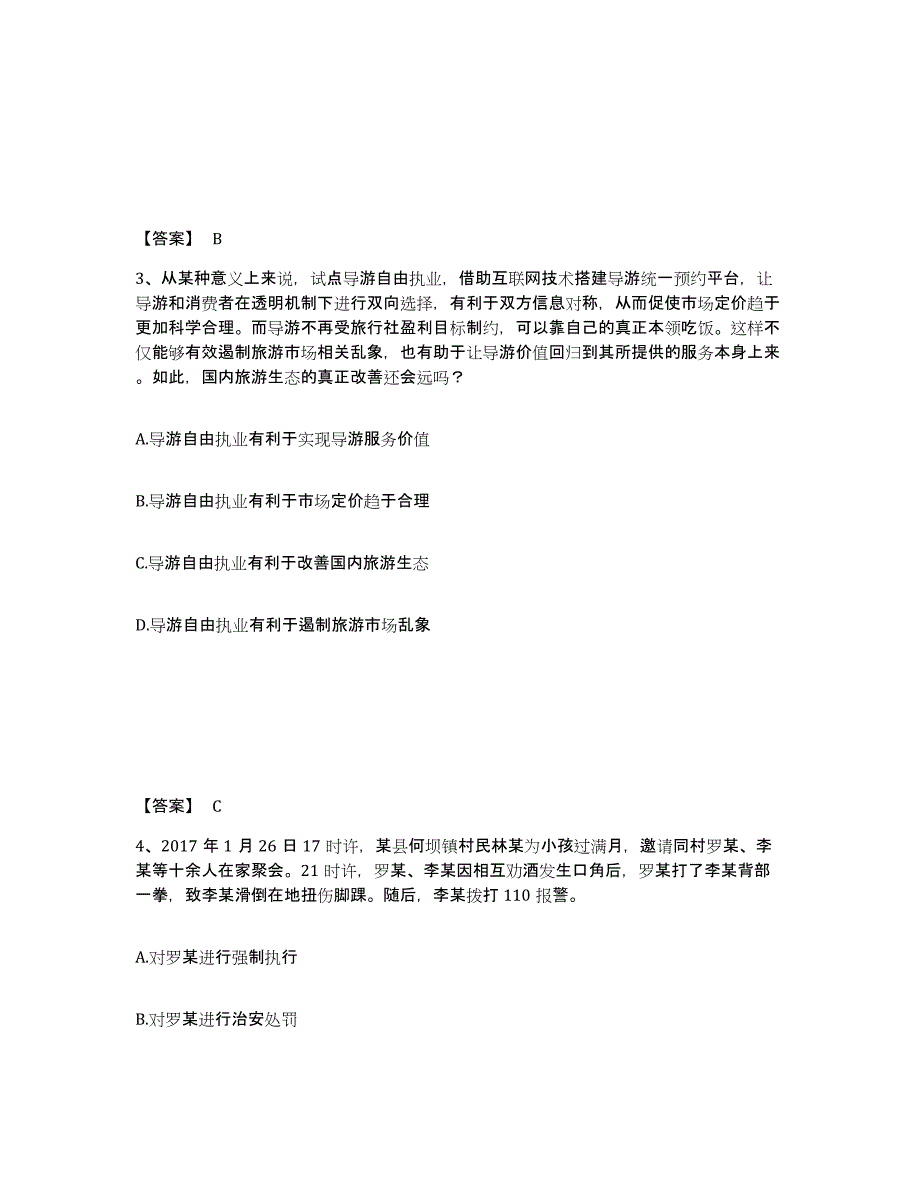 【答案】 B

3、从某种意义上来说，试点导游自由执业，借助互联网技术搭建导游统一预约平台，让导游和消费者在透明机制下进行双向选择，有利于双方信息对称，从而促使市场定价趋于更加科学合理。而导游不再受旅行社盈利目标制约，可以靠自己的真正本领吃饭。这样不仅能够有效遏制旅游市场相关乱象，也有助于让导游价值回归到其所提供的服务本身上来。如此，国内旅游生态的真正改善还会远吗？

A.导游自由执业有利于实现导游服务价值

B.导游自由执业有利于市场定价趋于合理

C.导游自由执业有利于改善国内旅游生态

D.导游自由执业有利于遏制旅游市场乱象

【答案】 C

4、2017 年 1 月 26 日 17 时许，某县何坝镇村民林某为小孩过满月，邀请同村罗某、李某等十余人在家聚会。21 时许，罗某、李某因相互劝酒发生口角后，罗某打了李某背部一拳，致李某滑倒在地扭伤脚踝。随后，李某拨打 110 报警。

A.对罗某进行强制执行

B.对罗某进行治安处罚